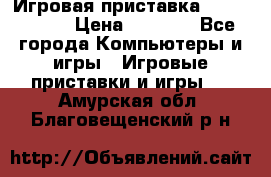 Игровая приставка Цена Все города Компьютеры и игры Игровые приставки и игры

Амурская обл Благовещенский р н

http://Объявлений.сайт